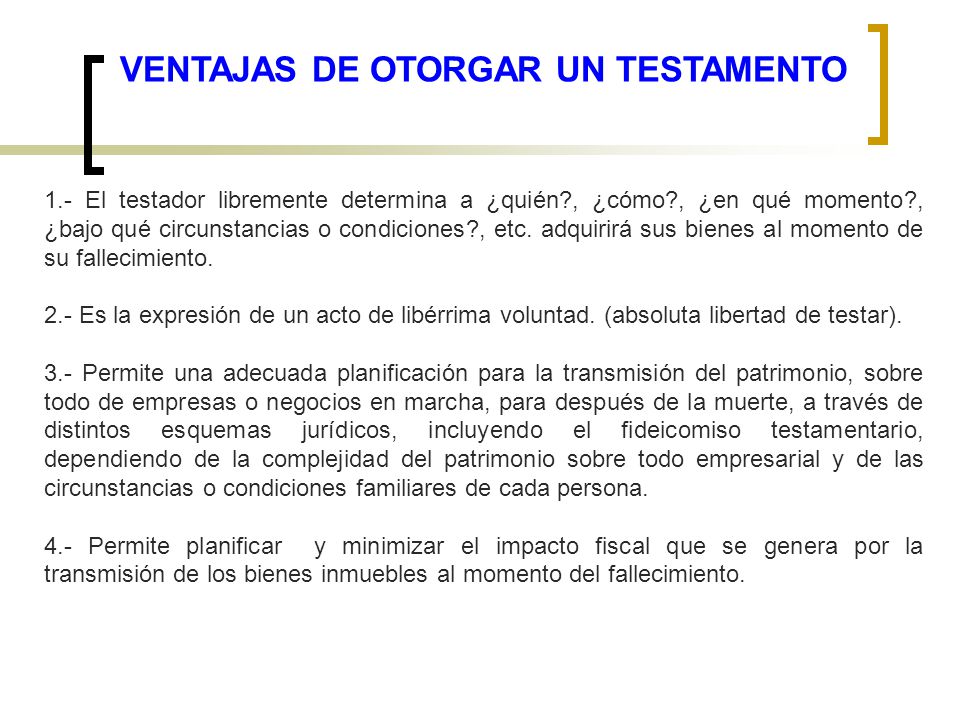 VENTAJAS DE OTORGAR UN TESTAMENTO

1.- El testador libremente determina a ¿quién?, ¿cómo?, ¿en qué momento?, ¿bajo qué circunstancias o condiciones?, etc. adquirirá sus bienes al momento de su fallecimiento.

2.- Es la expresión de un acto de libérrima voluntad. (absoluta libertad de testar).

3.- Permite una adecuada planificación para la transmisión del patrimonio, sobre todo de empresas o negocios en marcha, para después de la muerte, a través de distintos esquemas jurídicos, incluyendo el fideicomiso testamentario, dependiendo de la complejidad del patrimonio sobre todo empresarial y de las circunstancias o condiciones familiares de cada persona.

4.- Permite planificar y minimizar el impacto fiscal que se genera por la transmisión de los bienes inmuebles al momento del fallecimiento.